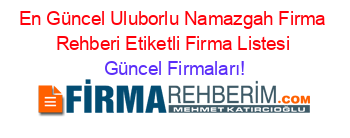 En Güncel Uluborlu Namazgah Firma Rehberi Etiketli Firma Listesi
Güncel Firmaları!

FİRMAREHBERİM.COM
MEHMET KATIRCIOĞLU